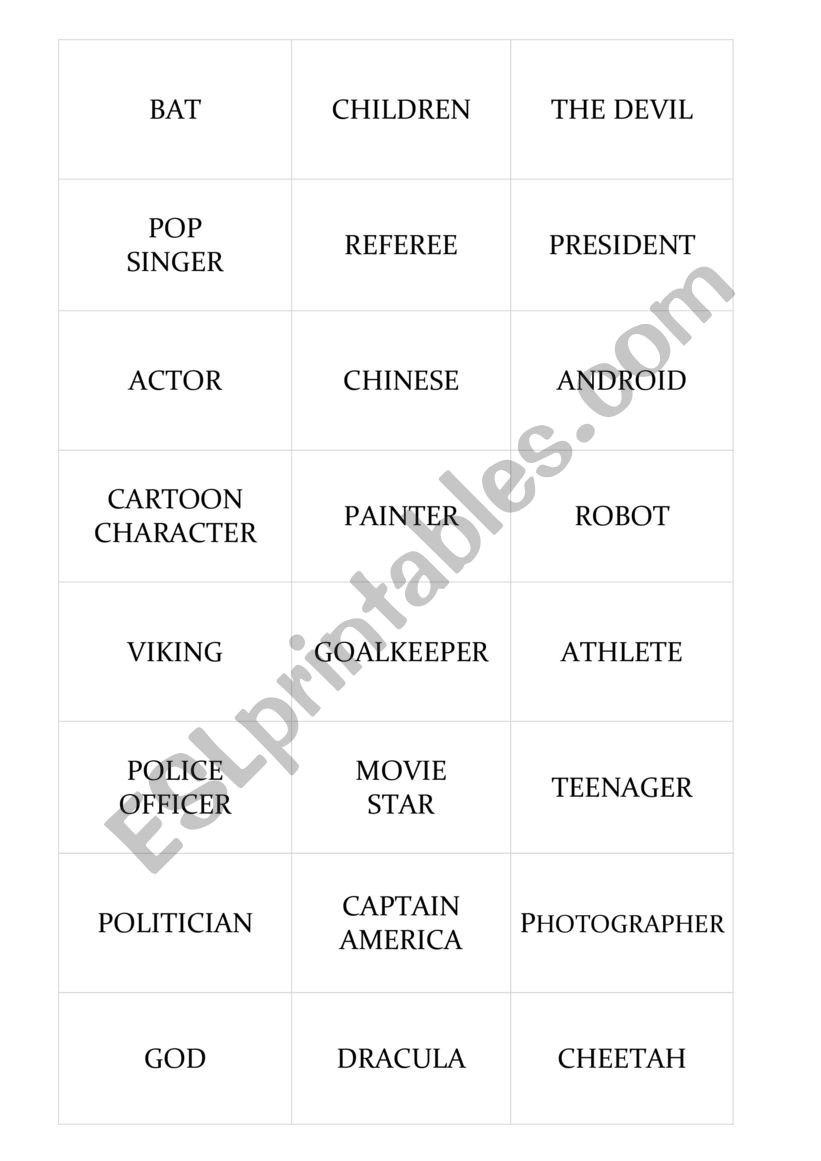 | BAT | CHILDREN | THE DEVIL |
|---|---|---|
| POP SINGER | REFEREE | PRESIDENT |
| ACTOR | CHINESE | ANDROID |
| CARTOON CHARACTER | PAINTER | ROBOT |
| VIKING | GOALKEEPER | ATHLETE |
| POLICE OFFICER | MOVIE STAR | TEENAGER |
| POLITICIAN | CAPTAIN AMERICA | PHOTOGRAPHER |
| GOD | DRACULA | CHEETAH |

ESLprintables.com